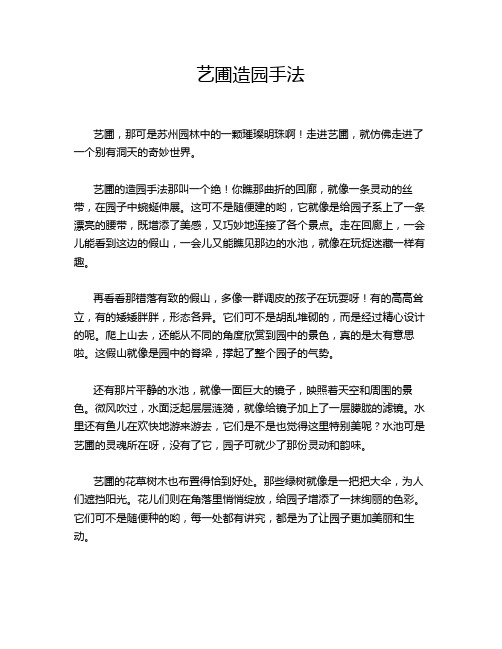 艺圃造园手法

艺圃，那可是苏州园林中的一颗璀璨明珠啊！走进艺圃，就仿佛走进了一个别有洞天的奇妙世界。

艺圃的造园手法那叫一个绝！你瞧那曲折的回廊，就像一条灵动的丝带，在园子中蜿蜒伸展。这可不是随便建的哟，它就像是给园子系上了一条漂亮的腰带，既增添了美感，又巧妙地连接了各个景点。走在回廊上，一会儿能看到这边的假山，一会儿又能瞧见那边的水池，就像在玩捉迷藏一样有趣。

再看看那错落有致的假山，多像一群调皮的孩子在玩耍呀！有的高高耸立，有的矮矮胖胖，形态各异。它们可不是胡乱堆砌的，而是经过精心设计的呢。爬上山去，还能从不同的角度欣赏到园中的景色，真的是太有意思啦。这假山就像是园中的脊梁，撑起了整个园子的气势。

还有那片平静的水池，就像一面巨大的镜子，映照着天空和周围的景色。微风吹过，水面泛起层层涟漪，就像给镜子加上了一层朦胧的滤镜。水里还有鱼儿在欢快地游来游去，它们是不是也觉得这里特别美呢？水池可是艺圃的灵魂所在呀，没有了它，园子可就少了那份灵动和韵味。

艺圃的花草树木也布置得恰到好处。那些绿树就像是一把把大伞，为人们遮挡阳光。花儿们则在角落里悄悄绽放，给园子增添了一抹绚丽的色彩。它们可不是随便种的哟，每一处都有讲究，都是为了让园子更加美丽和生动。